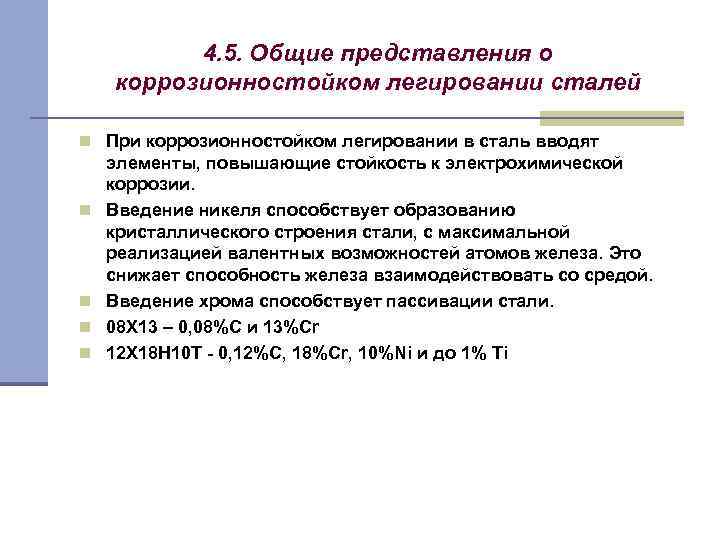 4.5. Общие представления о коррозионностойком легировании сталей

При коррозионностойком легировании в сталь вводят элементы, повышающие стойкость к электрохимической коррозии.

Введение никеля способствует образованию кристаллического строения стали, с максимальной реализацией валентных возможностей атомов железа. Это снижает способность железа взаимодействовать со средой.

Введение хрома способствует пассивации стали.

08Х13 – 0,08%С и 13%Cr

12Х18Н10Т - 0,12%С, 18%Cr, 10%Ni и до 1% Ti